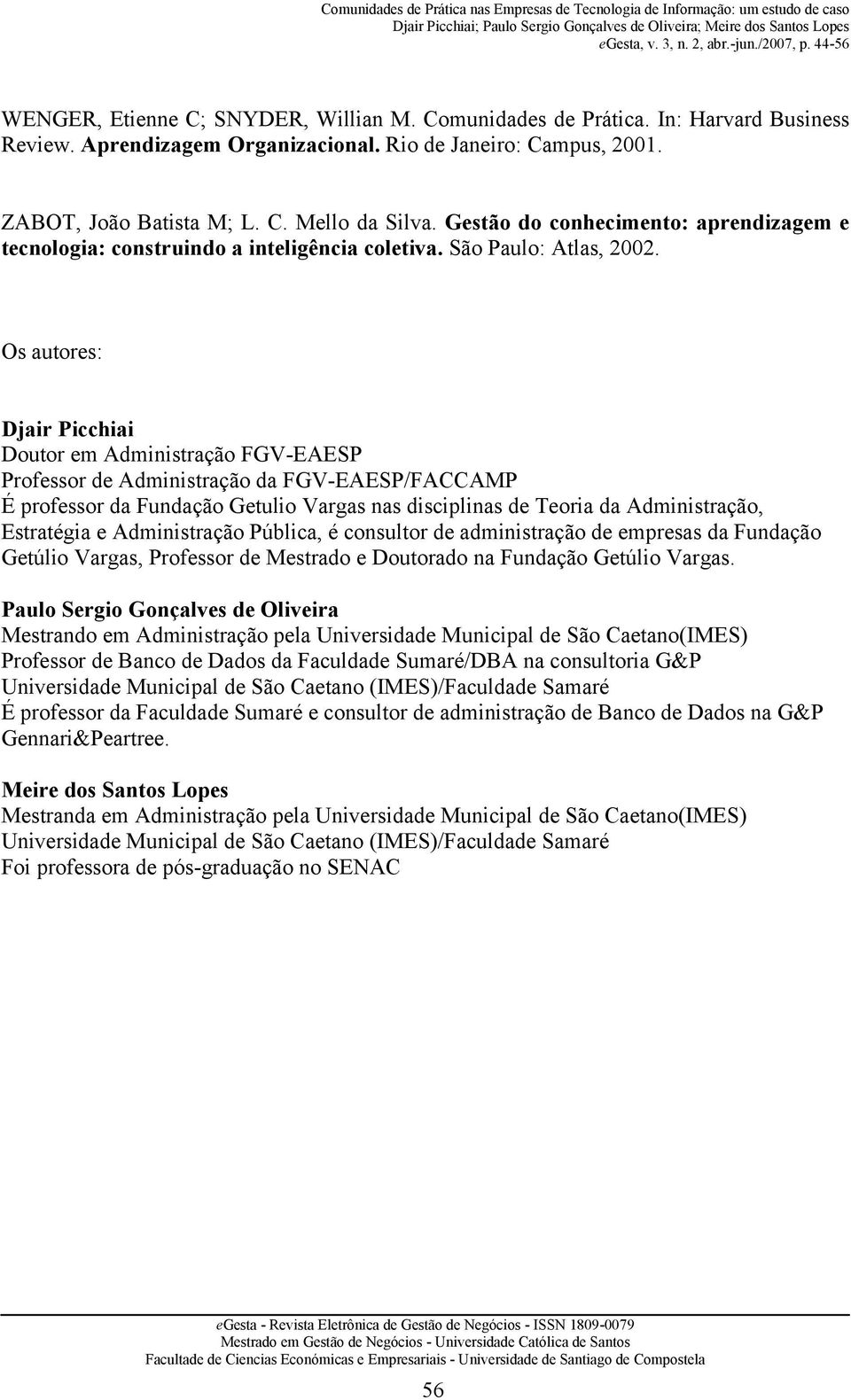 Comunidades de Prática nas Empresas de Tecnologia de Informação: um estudo de caso
Djair Picchiai; Paulo Sergio Gonçalves de Oliveira; Meire dos Santos Lopes
eGesta, v. 3, n. 2, abr.-jun./2007, p. 44-56

WENGER, Etienne C; SNYDER, Willian M. Comunidades de Prática. In: Harvard Business Review. Aprendizagem Organizacional. Rio de Janeiro: Campus, 2001.

ZABOT, João Batista M; L. C. Mello da Silva. Gestão do conhecimento: aprendizagem e tecnologia: construindo a inteligência coletiva. São Paulo: Atlas, 2002.

Os autores:

Djair Picchiai
Doutor em Administração FGV-EAESP
Professor de Administração da FGV-EAESP/FACCAMP
É professor da Fundação Getulio Vargas nas disciplinas de Teoria da Administração, Estratégia e Administração Pública, é consultor de administração de empresas da Fundação Getúlio Vargas, Professor de Mestrado e Doutorado na Fundação Getúlio Vargas.

Paulo Sergio Gonçalves de Oliveira
Mestrando em Administração pela Universidade Municipal de São Caetano(IMES)
Professor de Banco de Dados da Faculdade Sumaré/DBA na consultoria G&P
Universidade Municipal de São Caetano (IMES)/Faculdade Samaré
É professor da Faculdade Sumaré e consultor de administração de Banco de Dados na G&P Gennari&Peartree.

Meire dos Santos Lopes
Mestranda em Administração pela Universidade Municipal de São Caetano(IMES)
Universidade Municipal de São Caetano (IMES)/Faculdade Samaré
Foi professora de pós-graduação no SENAC

eGesta - Revista Eletrônica de Gestão de Negócios - ISSN 1809-0079
Mestrado em Gestão de Negócios - Universidade Católica de Santos
Facultade de Ciencias Económicas e Empresariais - Universidade de Santiago de Compostela

56